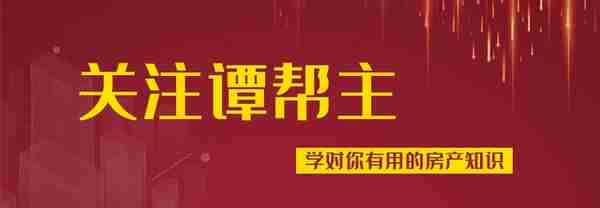 关注谭帮主

学对你有用的房产知识